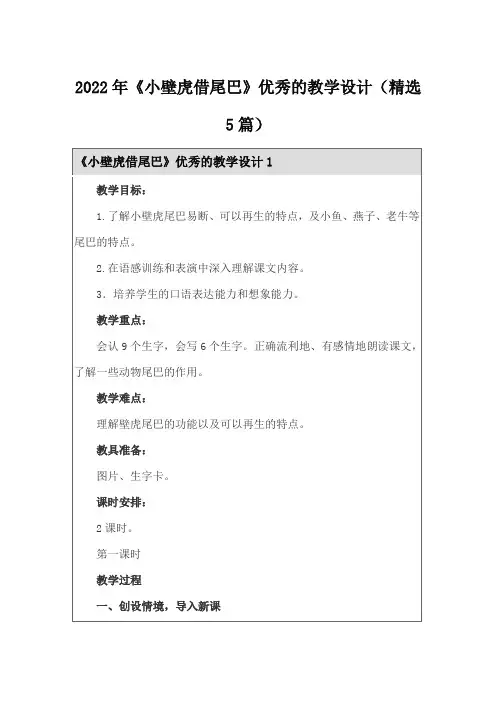 2022年《小壁虎借尾巴》优秀的教学设计（精选5篇）

《小壁虎借尾巴》优秀的教学设计1

教学目标：

1.了解小壁虎尾巴易断、可以再生的特点，及小鱼、燕子、老牛等尾巴的特点。

2.在语感训练和表演中深入理解课文内容。

3．培养学生的口语表达能力和想象能力。

教学重点：

会认9个生字，会写6个生字。正确流利地、有感情地朗读课文，了解一些动物尾巴的作用。

教学难点：

理解壁虎尾巴的功能以及可以再生的特点。

教具准备：

图片、生字卡。

课时安排：

2课时。

第一课时

教学过程

一、创设情境，导入新课